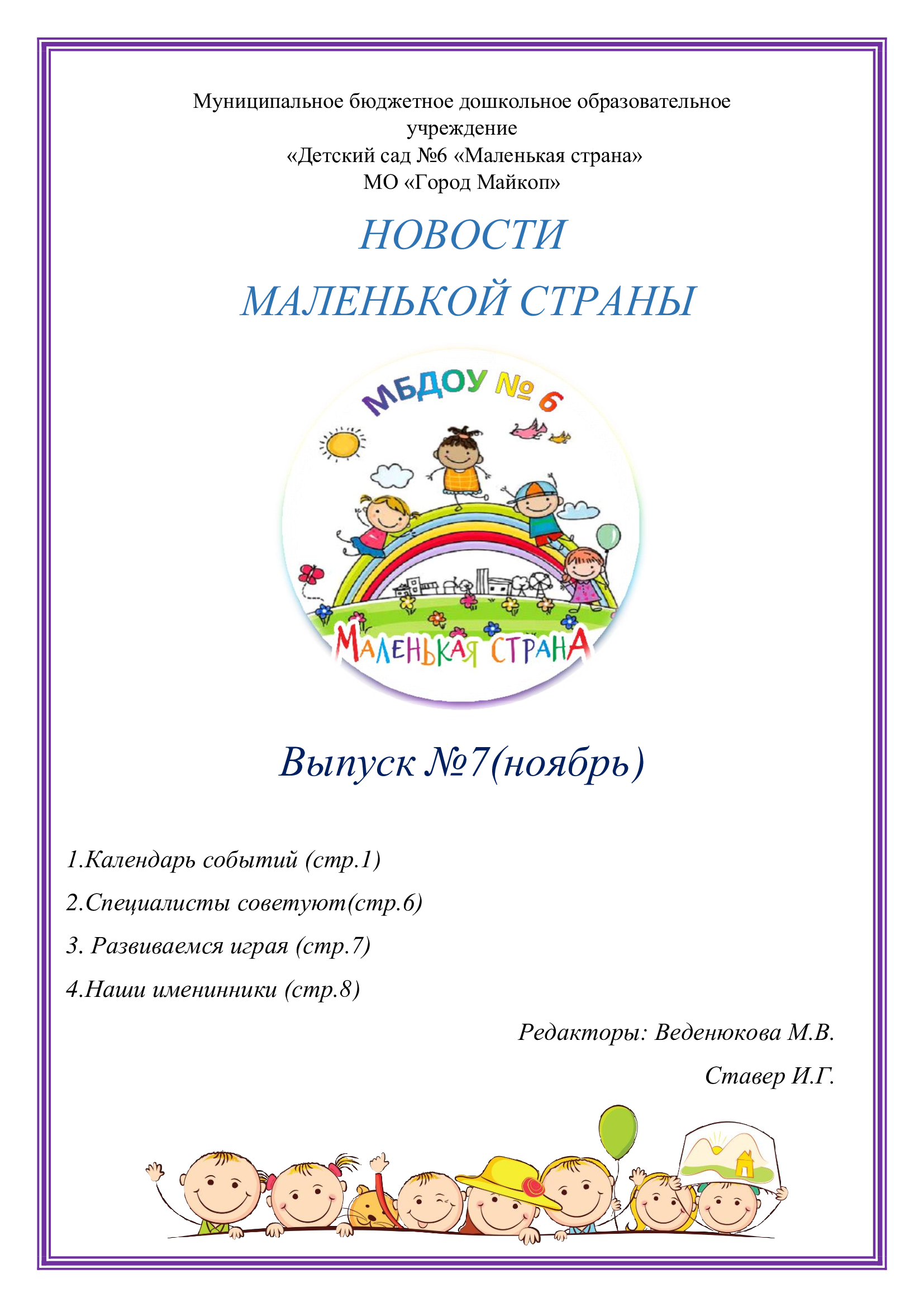 Муниципальное бюджетное дошкольное образовательное учреждение
«Детский сад №6 «Маленькая страна»
МО «Город Майкоп»

НОВОСТИ
МАЛЕНЬКОЙ СТРАНЫ

МБДОУ № 6

МАЛЕНЬКАЯ СТРАНА

Выпуск №7(ноябрь)

1.Календарь событий (стр.1)

2.Специалисты советуют(стр.6)

3. Развиваемся играя (стр.7)

4.Наши именинники (стр.8)

Редакторы: Веденюкова М.В.

Ставер И.Г.